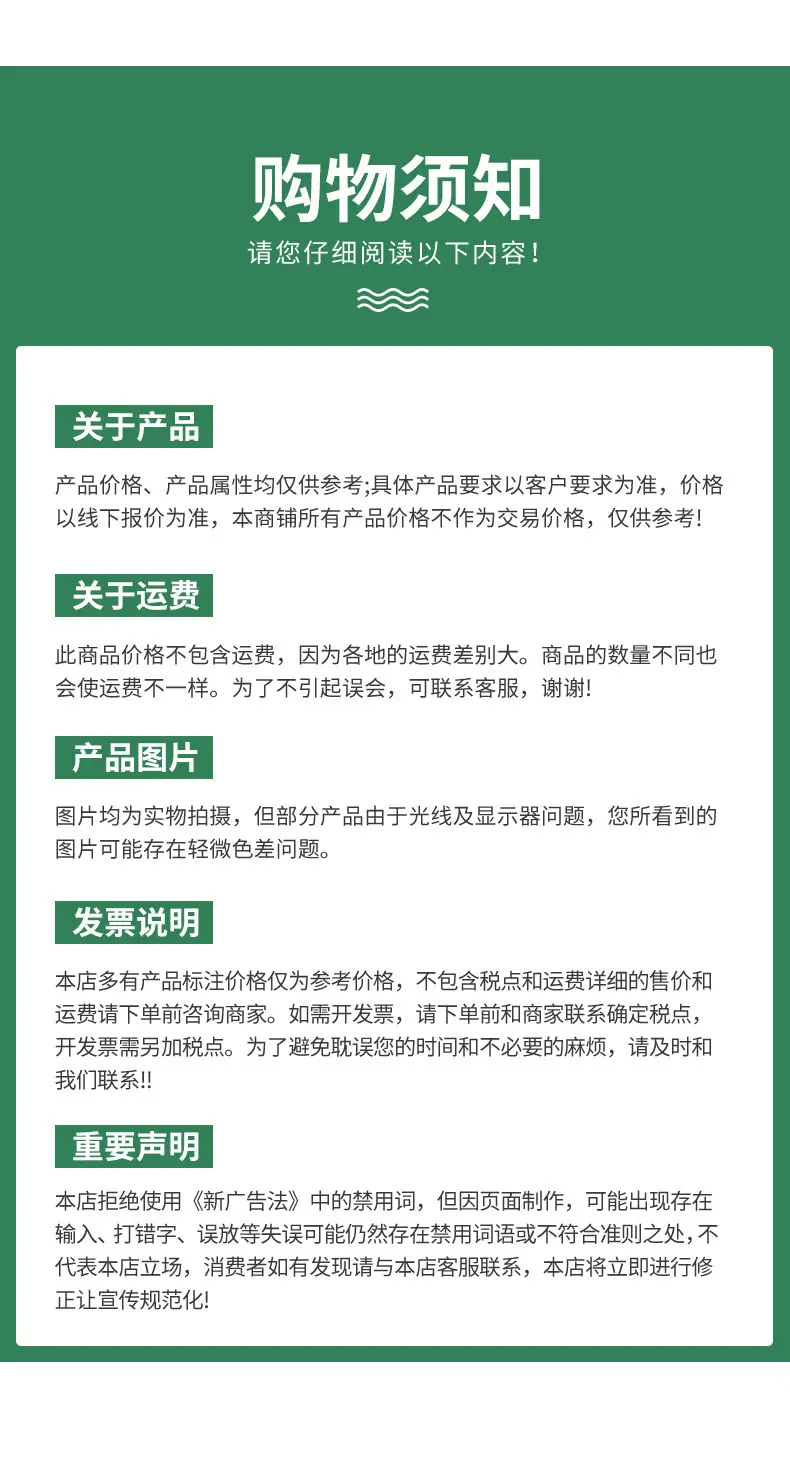 购物须知
请您仔细阅读以下内容!

关于产品

产品价格、产品属性均仅供参考;具体产品要求以客户要求为准，价格以线下报价为准，本商铺所有产品价格不作为交易价格，仅供参考!

关于运费

此商品价格不包含运费，因为各地的运费差别大。商品的数量不同也会使运费不一样。为了不引起误会，可联系客服，谢谢!

产品图片

图片均为实物拍摄，但部分产品由于光线及显示器问题，您所看到的图片可能存在轻微色差问题。

发票说明

本店多有产品标注价格仅为参考价格，不包含税点和运费详细的售价和运费请下单前咨询商家。如需开发票，请下单前和商家联系确定税点，开发票需另加税点。为了避免耽误您的时间和不必要的麻烦，请及时和我们联系!!

重要声明

本店拒绝使用《新广告法》中的禁用词，但因页面制作，可能出现存在输入、打错字、误放等失误可能仍然存在禁用词语或不符合准则之处，不代表本店立场，消费者如有发现请与本店客服联系，本店将立即进行修正让宣传规范化!